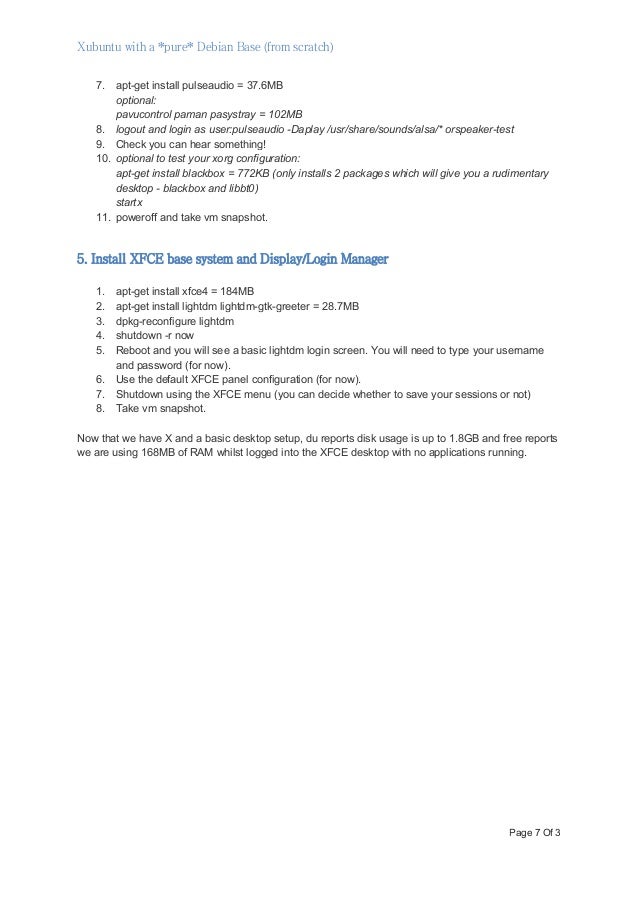 Xubuntu with a *pure* Debian Base (from scratch)

7. apt-get install pulseaudio = 37.6MB
optional:
pavucontrol paman pasystray = 102MB
8. logout and login as user:pulseaudio -Daplay /usr/share/sounds/alsa/* orspeaker-test
9. Check you can hear something!
10. optional to test your xorg configuration:
apt-get install blackbox = 772KB (only installs 2 packages which will give you a rudimentary desktop - blackbox and libbt0)
startx
11. poweroff and take vm snapshot.

5. Install XFCE base system and Display/Login Manager

1. apt-get install xfce4 = 184MB
2. apt-get install lightdm lightdm-gtk-greeter = 28.7MB
3. dpkg-reconfigure lightdm
4. shutdown -r now
5. Reboot and you will see a basic lightdm login screen. You will need to type your username and password (for now).
6. Use the default XFCE panel configuration (for now).
7. Shutdown using the XFCE menu (you can decide whether to save your sessions or not)
8. Take vm snapshot.

Now that we have X and a basic desktop setup, du reports disk usage is up to 1.8GB and free reports we are using 168MB of RAM whilst logged into the XFCE desktop with no applications running.

Page 7 Of 3